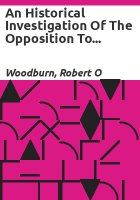 An Historical Investigation Of The Opposition To...

Woodburn, Robert O